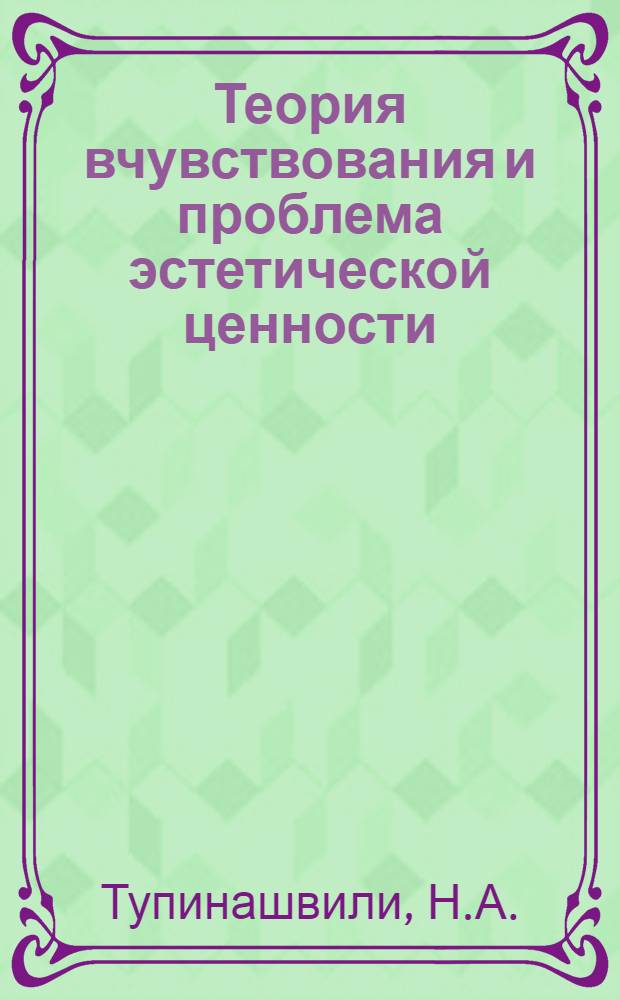 Теория вчувствования и проблема эстетической ценности

Тупинашвили, Н.А.